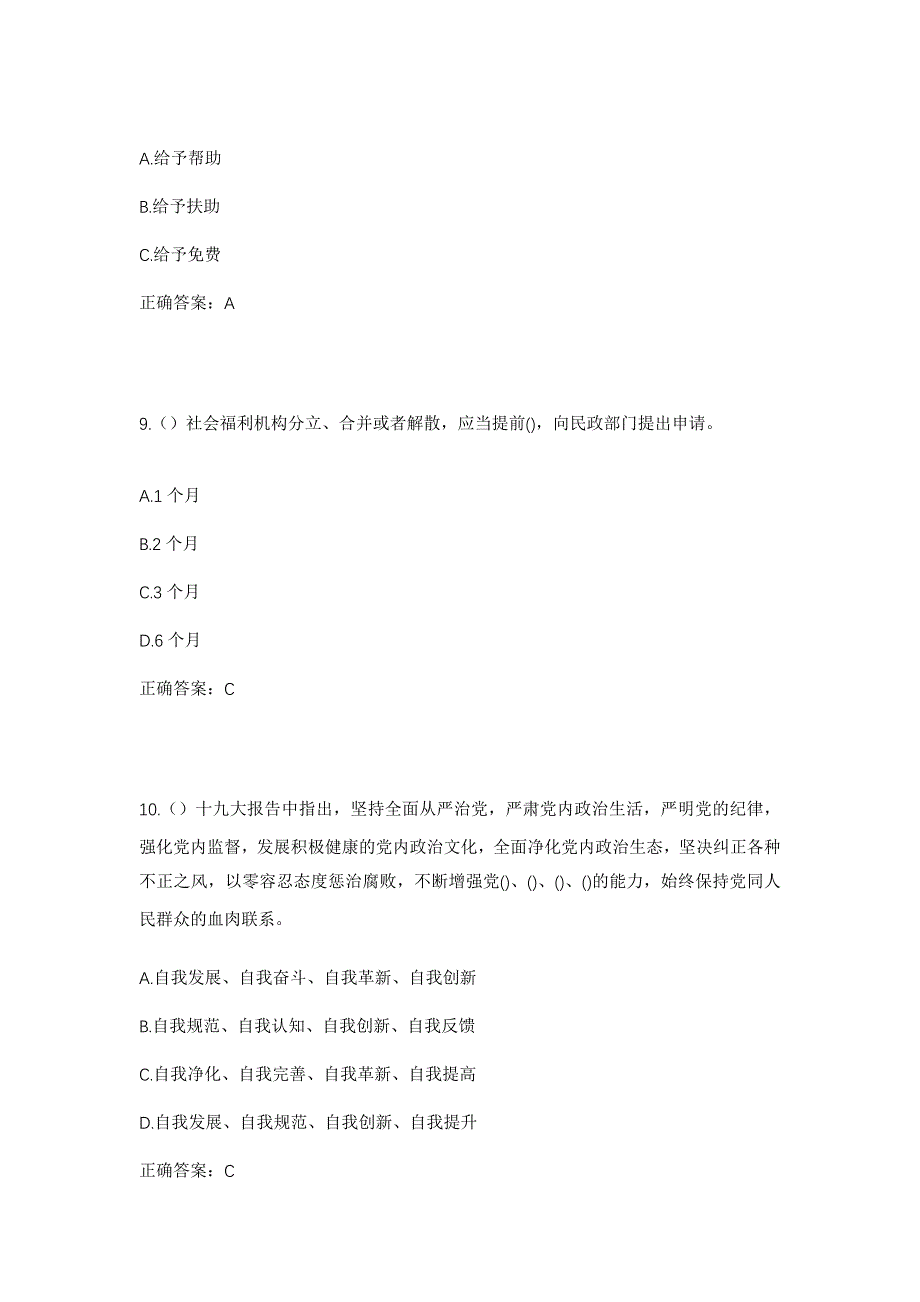 A.给予帮助

B.给予扶助

C.给予免费

正确答案：A

9.（）社会福利机构分立、合并或者解散，应当提前()，向民政部门提出申请。

A.1 个月

B.2 个月

C.3 个月

D.6 个月

正确答案：C

10.（）十九大报告中指出，坚持全面从严治党，严肃党内政治生活，严明党的纪律，强化党内监督，发展积极健康的党内政治文化，全面净化党内政治生态，坚决纠正各种不正之风，以零容忍态度惩治腐败，不断增强党()、()、()、()的能力，始终保持党同人民群众的血肉联系。

A.自我发展、自我奋斗、自我革新、自我创新

B.自我规范、自我认知、自我创新、自我反馈

C.自我净化、自我完善、自我革新、自我提高

D.自我发展、自我规范、自我创新、自我提升

正确答案：C